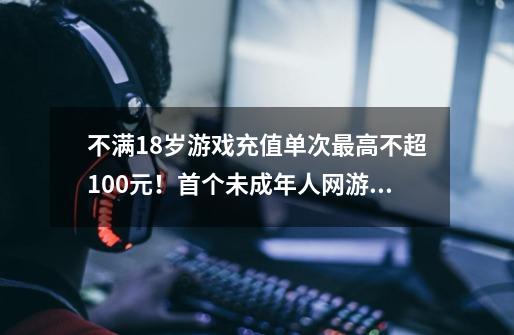 不满18岁游戏充值单次最高不超100元！首个未成年人网游...